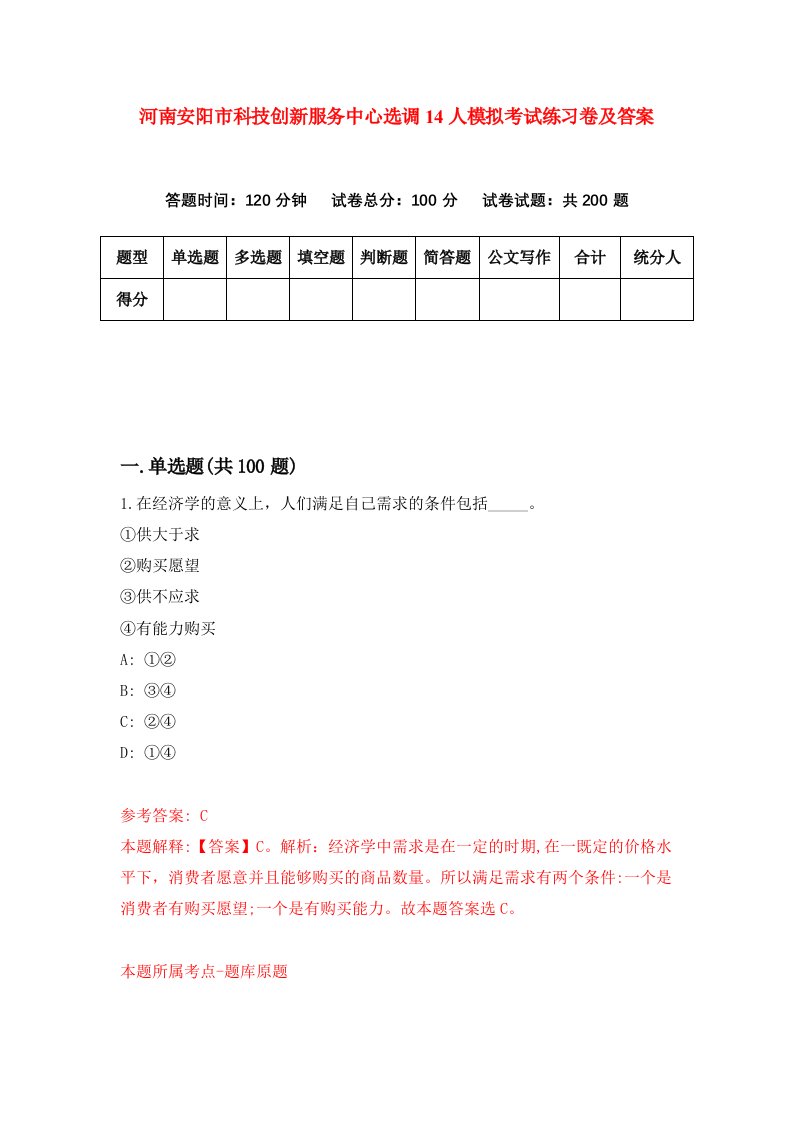 河南安阳市科技创新服务中心选调14人模拟考试练习卷及答案

答题时间：120分钟　试卷总分：100分　试卷试题：共200题

| 题型 | 单选题 | 多选题 | 填空题 | 判断题 | 简答题 | 公文写作 | 合计 | 统分人 |
|---|---|---|---|---|---|---|---|---|
| 得分 | | | | | | | | |

一.单选题(共100题)

1.在经济学的意义上，人们满足自己需求的条件包括_____。

①供大于求

②购买愿望

③供不应求

④有能力购买

A: ①②

B: ③④

C: ②④

D: ①④

参考答案: C

本题解释:【答案】C。解析：经济学中需求是在一定的时期,在一既定的价格水平下，消费者愿意并且能够购买的商品数量。所以满足需求有两个条件:一个是消费者有购买愿望;一个是有购买能力。故本题答案选C。

本题所属考点-题库原题